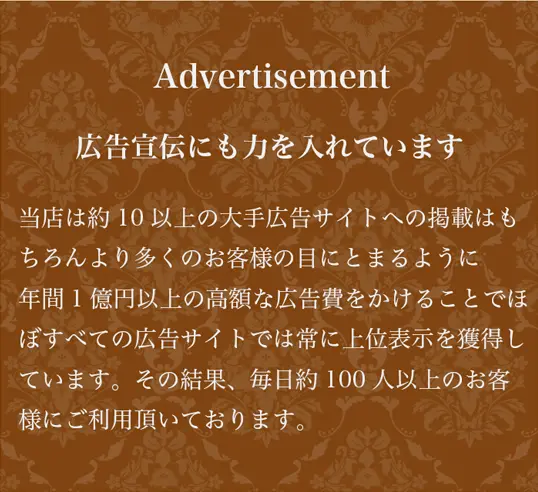 Advertisement

広告宣伝にも力を入れています

当店は約 10 以上の大手広告サイトへの掲載はもちろんより多くのお客様の目にとまるように
年間 1 億円以上の高額な広告費をかけることでほぼすべての広告サイトでは常に上位表示を獲得しています。その結果、毎日約 100 人以上のお客様にご利用頂いております。